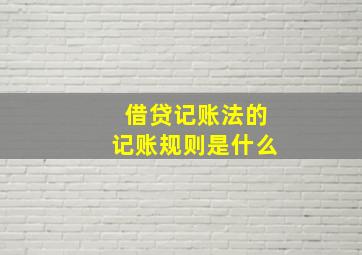 借贷记账法的
记账规则是什么